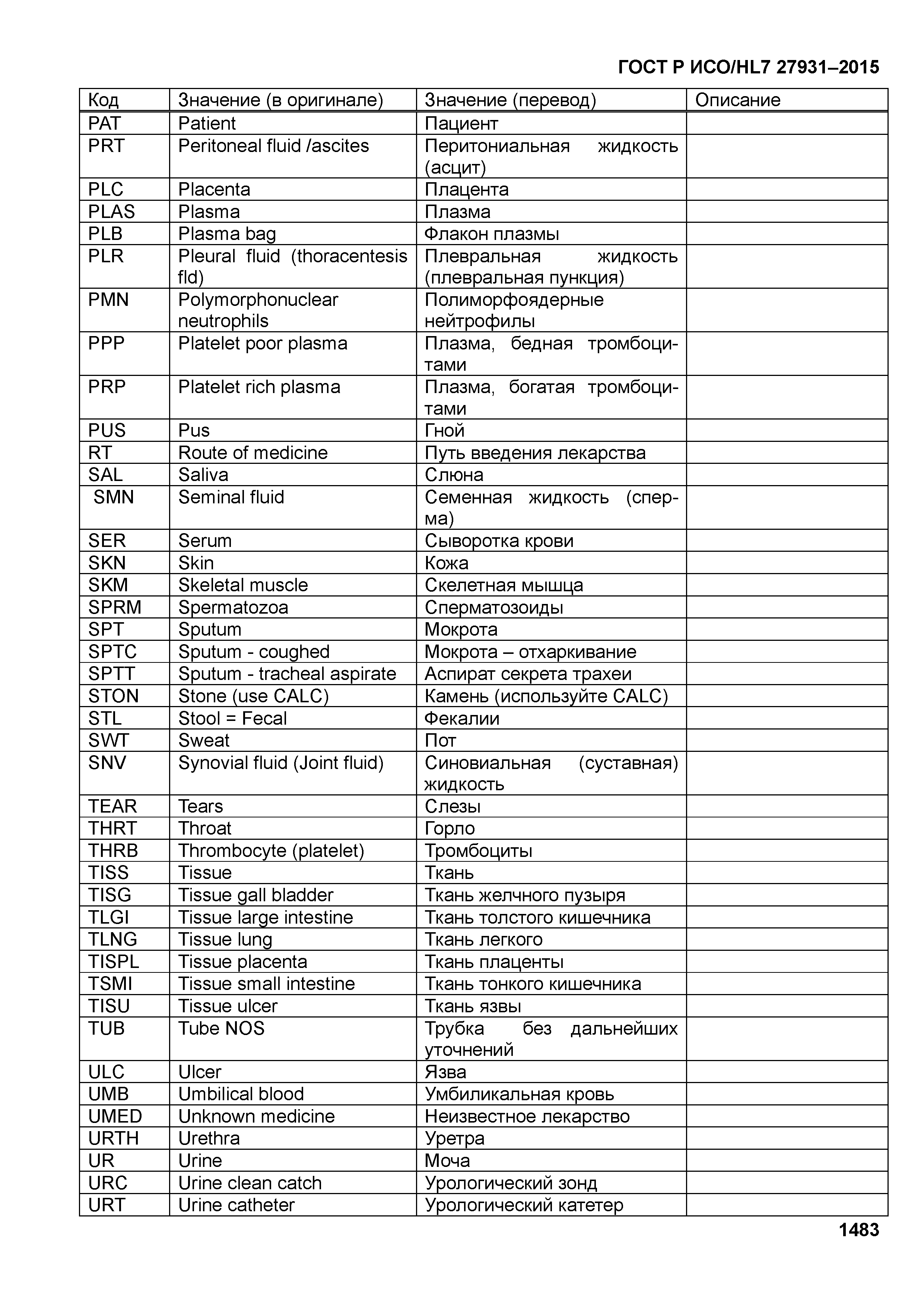 ГОСТ Р ИСО/HL7 27931–2015

| Код | Значение (в оригинале) | Значение (перевод) | Описание |
|---|---|---|---|
| PAT | Patient | Пациент | |
| PRT | Peritoneal fluid /ascites | Перитониальная жидкость (асцит) | |
| PLC | Placenta | Плацента | |
| PLAS | Plasma | Плазма | |
| PLB | Plasma bag | Флакон плазмы | |
| PLR | Pleural fluid (thoracentesis fld) | Плевральная жидкость (плевральная пункция) | |
| PMN | Polymorphonuclear neutrophils | Полиморфоядерные нейтрофилы | |
| PPP | Platelet poor plasma | Плазма, бедная тромбоцитами | |
| PRP | Platelet rich plasma | Плазма, богатая тромбоцитами | |
| PUS | Pus | Гной | |
| RT | Route of medicine | Путь введения лекарства | |
| SAL | Saliva | Слюна | |
| SMN | Seminal fluid | Семенная жидкость (сперма) | |
| SER | Serum | Сыворотка крови | |
| SKN | Skin | Кожа | |
| SKM | Skeletal muscle | Скелетная мышца | |
| SPRM | Spermatozoa | Сперматозоиды | |
| SPT | Sputum | Мокрота | |
| SPTC | Sputum - coughed | Мокрота – отхаркивание | |
| SPTT | Sputum - tracheal aspirate | Аспират секрета трахеи | |
| STON | Stone (use CALC) | Камень (используйте CALC) | |
| STL | Stool = Fecal | Фекалии | |
| SWT | Sweat | Пот | |
| SNV | Synovial fluid (Joint fluid) | Синовиальная (суставная) жидкость | |
| TEAR | Tears | Слезы | |
| THRT | Throat | Горло | |
| THRB | Thrombocyte (platelet) | Тромбоциты | |
| TISS | Tissue | Ткань | |
| TISG | Tissue gall bladder | Ткань желчного пузыря | |
| TLGI | Tissue large intestine | Ткань толстого кишечника | |
| TLNG | Tissue lung | Ткань легкого | |
| TISPL | Tissue placenta | Ткань плаценты | |
| TSMI | Tissue small intestine | Ткань тонкого кишечника | |
| TISU | Tissue ulcer | Ткань язвы | |
| TUB | Tube NOS | Трубка без дальнейших уточнений | |
| ULC | Ulcer | Язва | |
| UMB | Umbilical blood | Умбиликальная кровь | |
| UMED | Unknown medicine | Неизвестное лекарство | |
| URTH | Urethra | Уретра | |
| UR | Urine | Моча | |
| URC | Urine clean catch | Урологический зонд | |
| URT | Urine catheter | Урологический катетер | |

1483